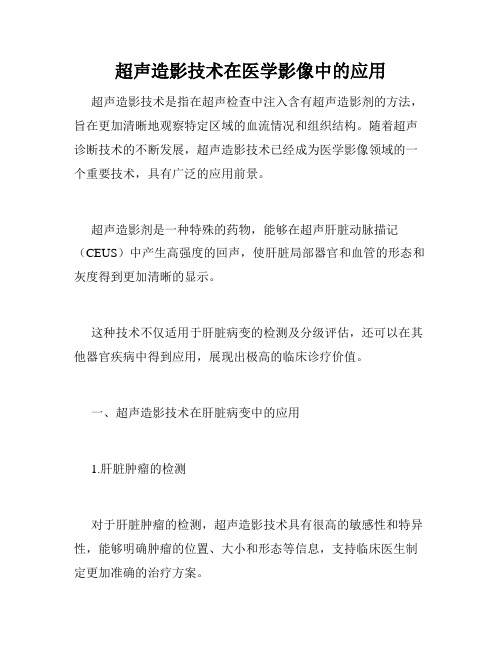 超声造影技术在医学影像中的应用

超声造影技术是指在超声检查中注入含有超声造影剂的方法，旨在更加清晰地观察特定区域的血流情况和组织结构。随着超声诊断技术的不断发展，超声造影技术已经成为医学影像领域的一个重要技术，具有广泛的应用前景。

超声造影剂是一种特殊的药物，能够在超声肝脏动脉描记（CEUS）中产生高强度的回声，使肝脏局部器官和血管的形态和灰度得到更加清晰的显示。

这种技术不仅适用于肝脏病变的检测及分级评估，还可以在其他器官疾病中得到应用，展现出极高的临床诊疗价值。

一、超声造影技术在肝脏病变中的应用

1.肝脏肿瘤的检测

对于肝脏肿瘤的检测，超声造影技术具有很高的敏感性和特异性，能够明确肿瘤的位置、大小和形态等信息，支持临床医生制定更加准确的治疗方案。